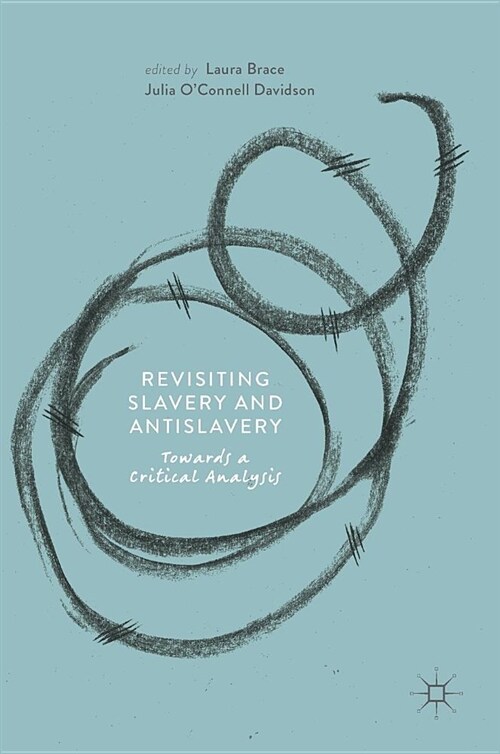 edited by Laura Brace
Julia O'Connell Davidson

REVISITING SLAVERY AND ANTISLAVERY

Towards a Critical Analysis